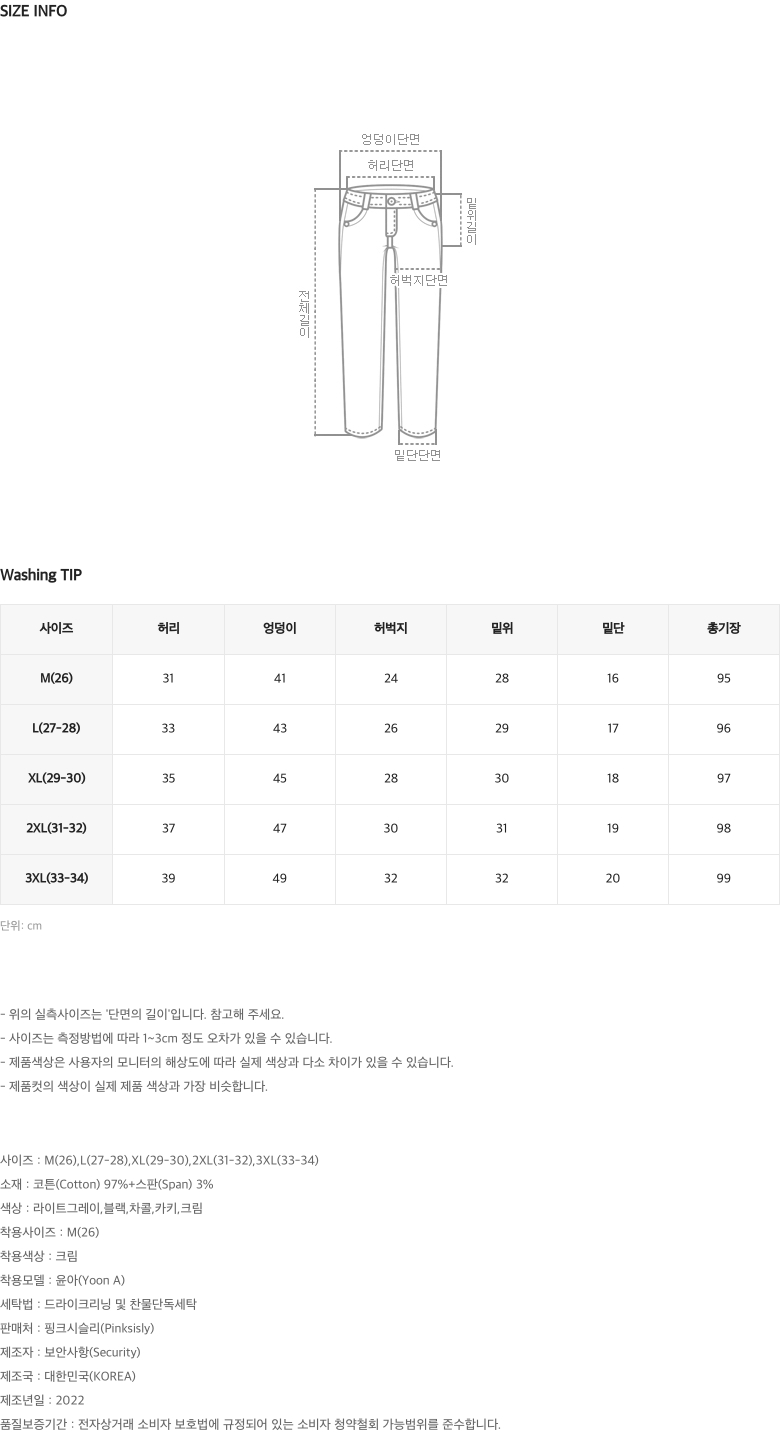 SIZE INFO

엉덩이단면

허리단면

밑위길이

허벅지단면

전체길이

밑단단면

Washing TIP

| 사이즈 | 허리 | 엉덩이 | 허벅지 | 밑위 | 밑단 | 총기장 |
|---|---|---|---|---|---|---|
| M(26) | 31 | 41 | 24 | 28 | 16 | 95 |
| L(27-28) | 33 | 43 | 26 | 29 | 17 | 96 |
| XL(29-30) | 35 | 45 | 28 | 30 | 18 | 97 |
| 2XL(31-32) | 37 | 47 | 30 | 31 | 19 | 98 |
| 3XL(33-34) | 39 | 49 | 32 | 32 | 20 | 99 |

단위: cm

- 위의 실측사이즈는 '단면의 길이'입니다. 참고해 주세요.
- 사이즈는 측정방법에 따라 1~3cm 정도 오차가 있을 수 있습니다.
- 제품색상은 사용자의 모니터의 해상도에 따라 실제 색상과 다소 차이가 있을 수 있습니다.
- 제품컷의 색상이 실제 제품 색상과 가장 비슷합니다.

사이즈 : M(26),L(27-28),XL(29-30),2XL(31-32),3XL(33-34)
소재 : 코튼(Cotton) 97%+스판(Span) 3%
색상 : 라이트그레이,블랙,차콜,카키,크림
착용사이즈 : M(26)
착용색상 : 크림
착용모델 : 윤아(Yoon A)
세탁법 : 드라이크리닝 및 찬물단독세탁
판매처 : 핑크시슬리(Pinksisly)
제조자 : 보안사항(Security)
제조국 : 대한민국(KOREA)
제조년일 : 2022
품질보증기간 : 전자상거래 소비자 보호법에 규정되어 있는 소비자 청약철회 가능범위를 준수합니다.